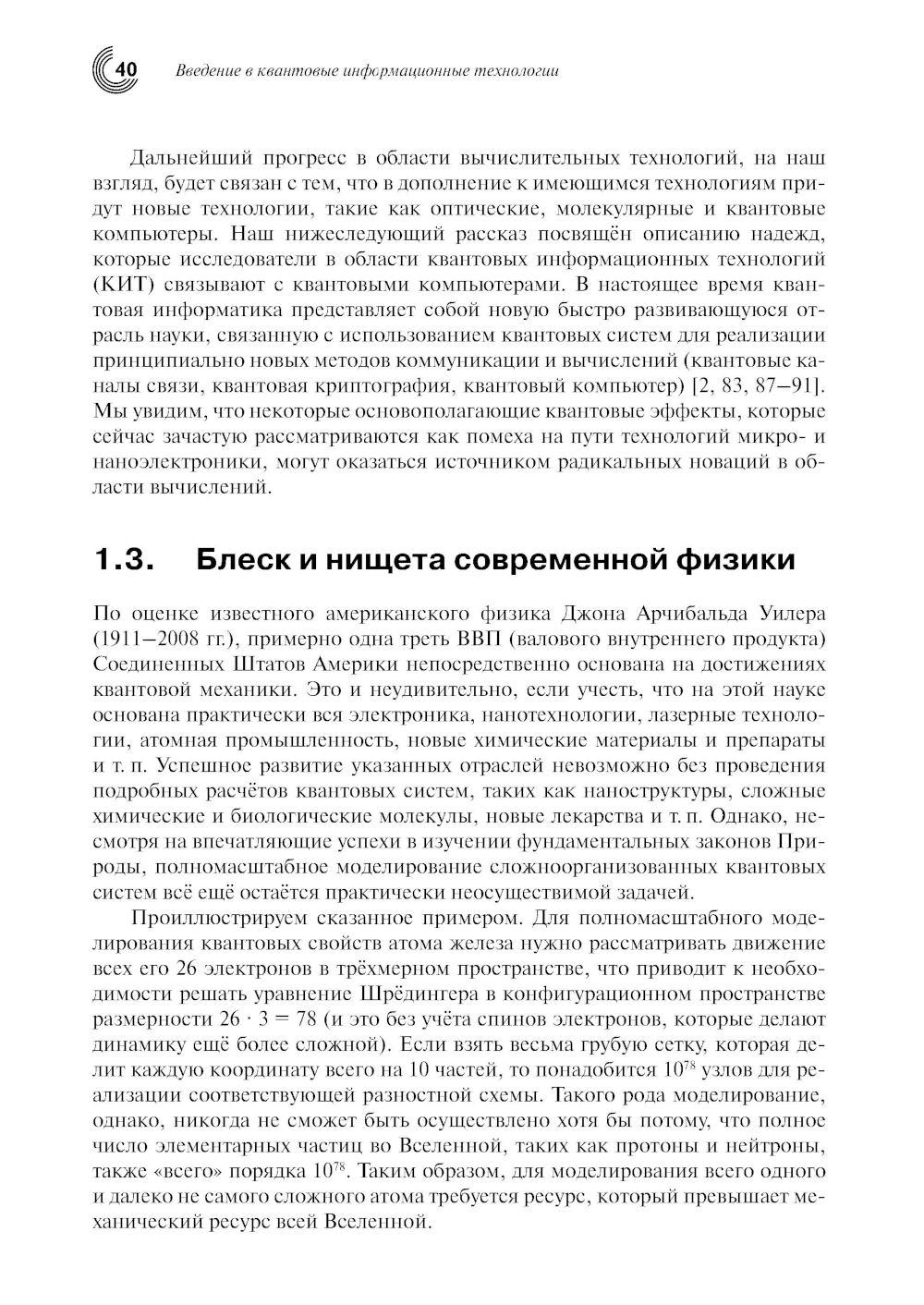 40 Введение в квантовые информационные технологии

Дальнейший прогресс в области вычислительных технологий, на наш взгляд, будет связан с тем, что в дополнение к имеющимся технологиям придут новые технологии, такие как оптические, молекулярные и квантовые компьютеры. Наш нижеследующий рассказ посвящён описанию надежд, которые исследователи в области квантовых информационных технологий (КИТ) связывают с квантовыми компьютерами. В настоящее время квантовая информатика представляет собой новую быстро развивающуюся отрасль науки, связанную с использованием квантовых систем для реализации принципиально новых методов коммуникации и вычислений (квантовые каналы связи, квантовая криптография, квантовый компьютер) [2, 83, 87–91]. Мы увидим, что некоторые основополагающие квантовые эффекты, которые сейчас зачастую рассматриваются как помеха на пути технологий микро- и наноэлектроники, могут оказаться источником радикальных новаций в области вычислений.

1.3. Блеск и нищета современной физики

По оценке известного американского физика Джона Арчибальда Уилера (1911–2008 гг.), примерно одна треть ВВП (валового внутреннего продукта) Соединенных Штатов Америки непосредственно основана на достижениях квантовой механики. Это и неудивительно, если учесть, что на этой науке основана практически вся электроника, нанотехнологии, лазерные технологии, атомная промышленность, новые химические материалы и препараты и т. п. Успешное развитие указанных отраслей невозможно без проведения подробных расчётов квантовых систем, таких как наноструктуры, сложные химические и биологические молекулы, новые лекарства и т. п. Однако, несмотря на впечатляющие успехи в изучении фундаментальных законов Природы, полномасштабное моделирование сложноорганизованных квантовых систем всё ещё остаётся практически неосуществимой задачей.

Проиллюстрируем сказанное примером. Для полномасштабного моделирования квантовых свойств атома железа нужно рассматривать движение всех его 26 электронов в трёхмерном пространстве, что приводит к необходимости решать уравнение Шрёдингера в конфигурационном пространстве размерности $26 \cdot 3 = 78$ (и это без учёта спинов электронов, которые делают динамику ещё более сложной). Если взять весьма грубую сетку, которая делит каждую координату всего на 10 частей, то понадобится $10^{78}$ узлов для реализации соответствующей разностной схемы. Такого рода моделирование, однако, никогда не сможет быть осуществлено хотя бы потому, что полное число элементарных частиц во Вселенной, таких как протоны и нейтроны, также «всего» порядка $10^{78}$. Таким образом, для моделирования всего одного и далеко не самого сложного атома требуется ресурс, который превышает механический ресурс всей Вселенной.